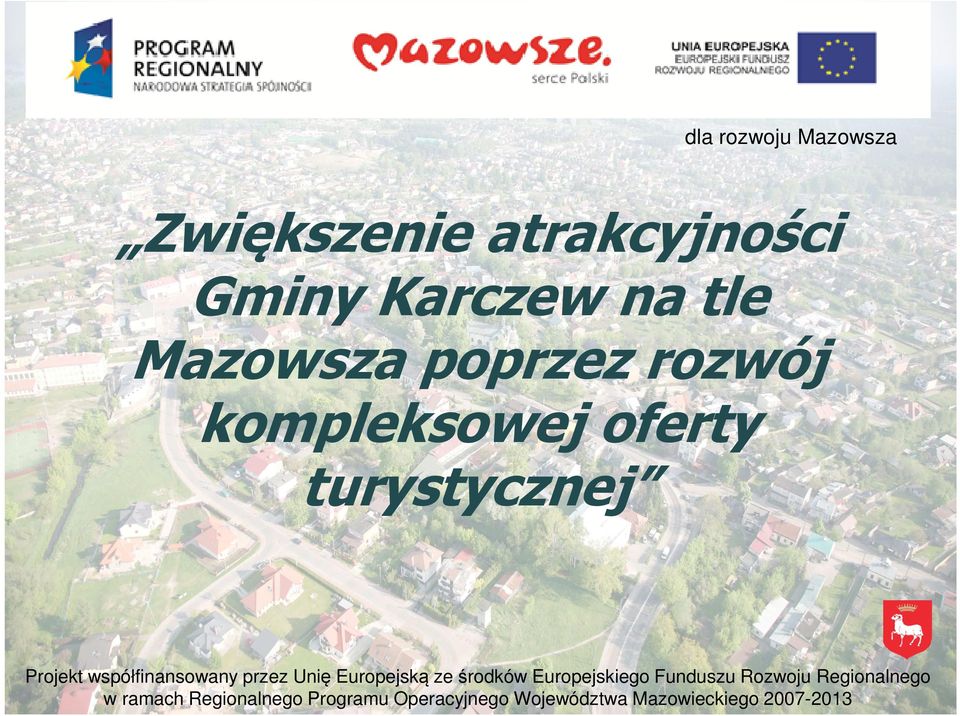 PROGRAM REGIONALNY
NARODOWA STRATEGIA SPÓJNOŚCI

Mazowsze.
serce Polski

UNIA EUROPEJSKA
EUROPEJSKI FUNDUSZ
ROZWOJU REGIONALNEGO

dla rozwoju Mazowsza

„Zwiększenie atrakcyjności Gminy Karczew na tle Mazowsza poprzez rozwój kompleksowej oferty turystycznej”

Projekt współfinansowany przez Unię Europejską ze środków Europejskiego Funduszu Rozwoju Regionalnego w ramach Regionalnego Programu Operacyjnego Województwa Mazowieckiego 2007-2013